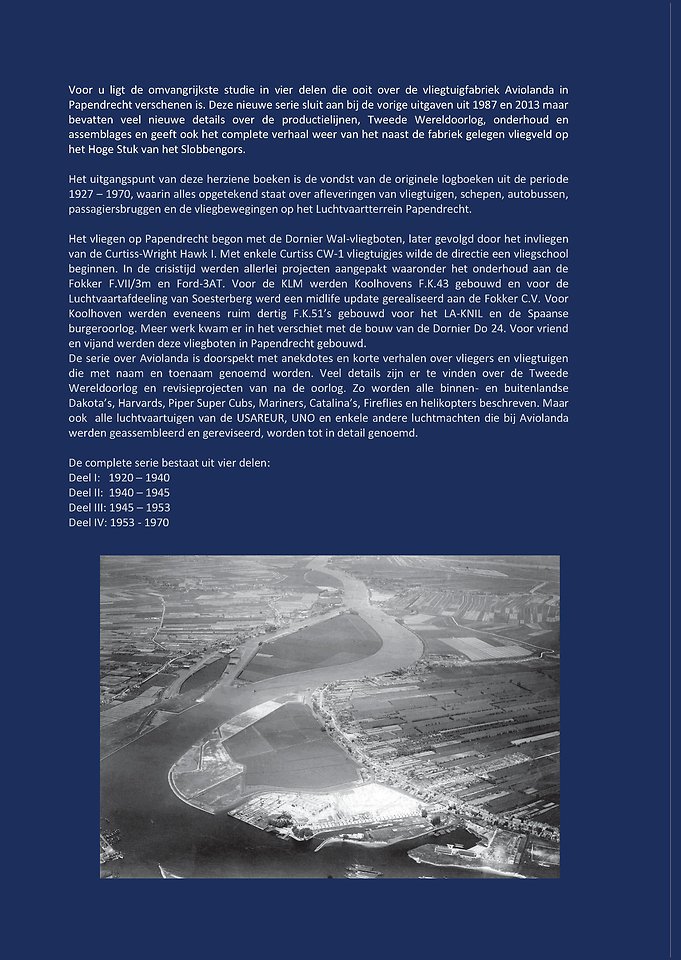 Voor u ligt de omvangrijkste studie in vier delen die ooit over de vliegtuigfabriek Aviolanda in Papendrecht verschenen is. Deze nieuwe serie sluit aan bij de vorige uitgaven uit 1987 en 2013 maar bevatten veel nieuwe details over de productielijnen, Tweede Wereldoorlog, onderhoud en assemblages en geeft ook het complete verhaal weer van het naast de fabriek gelegen vliegveld op het Hoge Stuk van het Slobbengors.

Het uitgangspunt van deze herziene boeken is de vondst van de originele logboeken uit de periode 1927 – 1970, waarin alles opgetekend staat over afleveringen van vliegtuigen, schepen, autobussen, passagiersbruggen en de vliegbewegingen op het Luchtvaartterrein Papendrecht.

Het vliegen op Papendrecht begon met de Dornier Wal-vliegboten, later gevolgd door het invliegen van de Curtiss-Wright Hawk I. Met enkele Curtiss CW-1 vliegtuigjes wilde de directie een vliegschool beginnen. In de crisistijd werden allerlei projecten aangepakt waaronder het onderhoud aan de Fokker F.VII/3m en Ford-3AT. Voor de KLM werden Koolhovens F.K.43 gebouwd en voor de Luchtvaartafdeeling van Soesterberg werd een midlife update gerealiseerd aan de Fokker C.V. Voor Koolhoven werden eveneens ruim dertig F.K.51's gebouwd voor het LA-KNIL en de Spaanse burgeroorlog. Meer werk kwam er in het verschiet met de bouw van de Dornier Do 24. Voor vriend en vijand werden deze vliegboten in Papendrecht gebouwd.
De serie over Aviolanda is doorspekt met anekdotes en korte verhalen over vliegers en vliegtuigen die met naam en toenaam genoemd worden. Veel details zijn er te vinden over de Tweede Wereldoorlog en revisieprojecten van na de oorlog. Zo worden alle binnen- en buitenlandse Dakota's, Harvards, Piper Super Cubs, Mariners, Catalina's, Fireflies en helikopters beschreven. Maar ook alle luchtvaartuigen van de USAREUR, UNO en enkele andere luchtmachten die bij Aviolanda werden geassembleerd en gereviseerd, worden tot in detail genoemd.

De complete serie bestaat uit vier delen:
Deel I: 1920 – 1940
Deel II: 1940 – 1945
Deel III: 1945 – 1953
Deel IV: 1953 - 1970